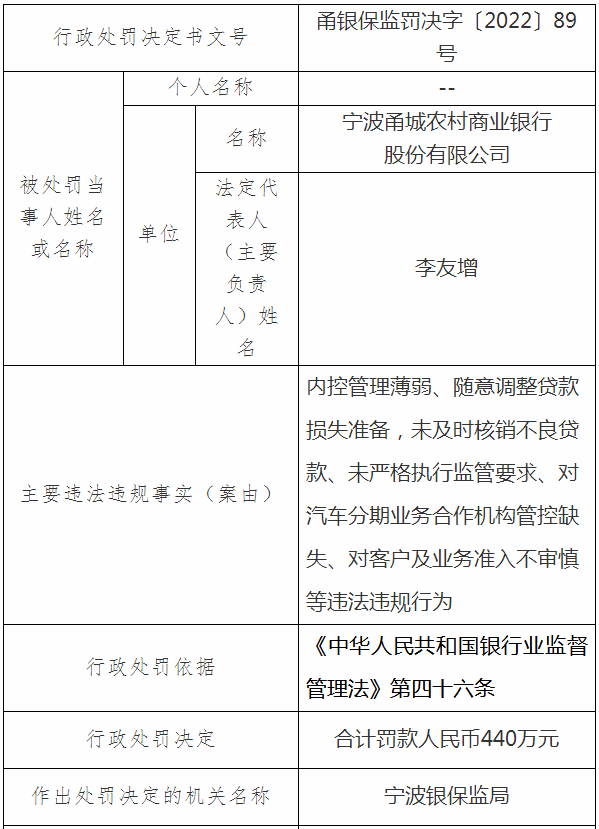 | 行政处罚决定书文号 | | | 甬银保监罚决字〔2022〕89号 |
|---|---|---|---|
| 被处罚当事人姓名或名称 | 个人名称 | | -- |
| | 单位 | 名称 | 宁波甬城农村商业银行股份有限公司 |
| | | 法定代表人（主要负责人）姓名 | 李友增 |
| 主要违法违规事实（案由） | | | 内控管理薄弱、随意调整贷款损失准备，未及时核销不良贷款、未严格执行监管要求、对汽车分期业务合作机构管控缺失、对客户及业务准入不审慎等违法违规行为 |
| 行政处罚依据 | | | 《中华人民共和国银行业监督管理法》第四十六条 |
| 行政处罚决定 | | | 合计罚款人民币440万元 |
| 作出处罚决定的机关名称 | | | 宁波银保监局 |